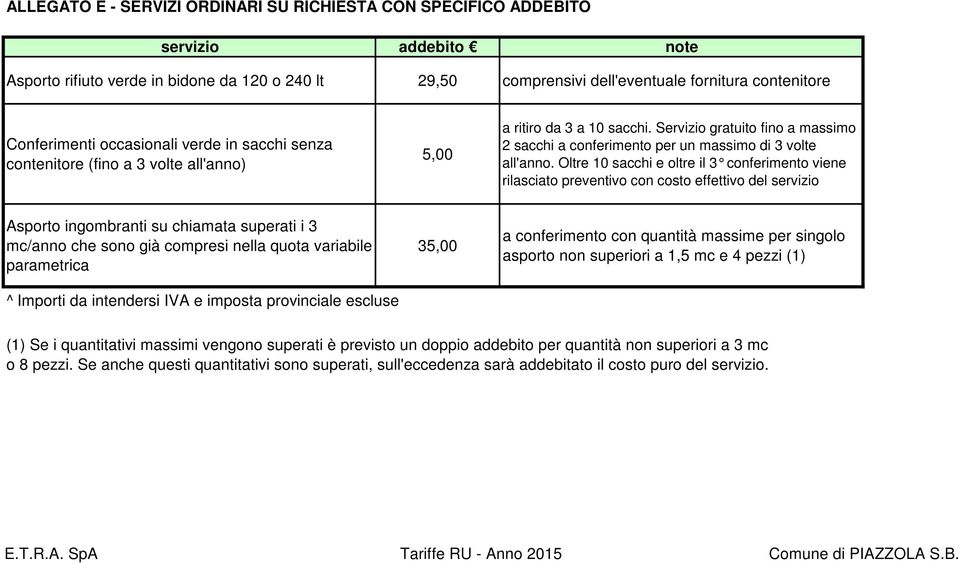 ALLEGATO E - SERVIZI ORDINARI SU RICHIESTA CON SPECIFICO ADDEBITO

| servizio | addebito € | note |
|---|---|---|
| Asporto rifiuto verde in bidone da 120 o 240 lt | 29,50 | comprensivi dell'eventuale fornitura contenitore |
| Conferimenti occasionali verde in sacchi senza contenitore (fino a 3 volte all'anno) | 5,00 | a ritiro da 3 a 10 sacchi. Servizio gratuito fino a massimo 2 sacchi a conferimento per un massimo di 3 volte all'anno. Oltre 10 sacchi e oltre il 3° conferimento viene rilasciato preventivo con costo effettivo del servizio |
| Asporto ingombranti su chiamata superati i 3 mc/anno che sono già compresi nella quota variabile parametrica | 35,00 | a conferimento con quantità massime per singolo asporto non superiori a 1,5 mc e 4 pezzi (1) |

^ Importi da intendersi IVA e imposta provinciale escluse

(1) Se i quantitativi massimi vengono superati è previsto un doppio addebito per quantità non superiori a 3 mc o 8 pezzi. Se anche questi quantitativi sono superati, sull'eccedenza sarà addebitato il costo puro del servizio.

E.T.R.A. SpA Tariffe RU - Anno 2015 Comune di PIAZZOLA S.B.